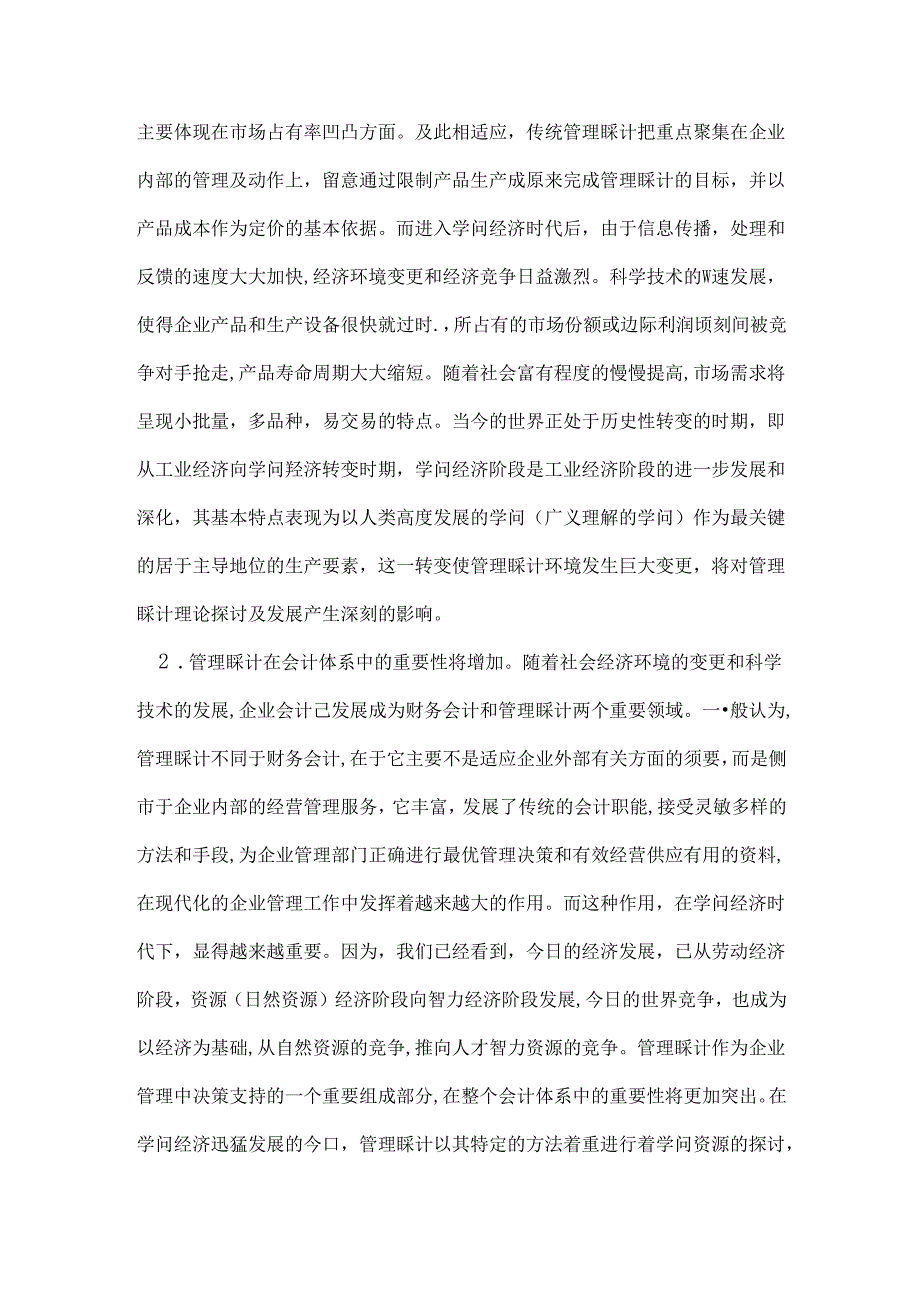 主要体现在市场占有率凹凸方面。及此相适应，传统管理睬计把重点聚集在企业内部的管理及动作上，留意通过限制产品生产成原来完成管理睬计的目标，并以产品成本作为定价的基本依据。而进入学问经济时代后，由于信息传播，处理和反馈的速度大大加快,经济环境变更和经济竞争日益激烈。科学技术的W速发展，使得企业产品和生产设备很快就过时.，所占有的市场份额或边际利润顷刻间被竞争对手抢走,产品寿命周期大大缩短。随着社会富有程度的慢慢提高,市场需求将呈现小批量，多品种，易交易的特点。当今的世界正处于历史性转变的时期，即从工业经济向学问羟济转变时期，学问经济阶段是工业经济阶段的进一步发展和深化，其基本特点表现为以人类高度发展的学问（广义理解的学问）作为最关键的居于主导地位的生产要素，这一转变使管理睬计环境发生巨大变更，将对管理睬计理论探讨及发展产生深刻的影响。

2．管理睬计在会计体系中的重要性将增加。随着社会经济环境的变更和科学技术的发展,企业会计已发展成为财务会计和管理睬计两个重要领域。一•般认为,管理睬计不同于财务会计,在于它主要不是适应企业外部有关方面的须要，而是侧市于企业内部的经营管理服务，它丰富，发展了传统的会计职能，接受灵敏多样的方法和手段,为企业管理部门正确进行最优管理决策和有效经营供应有用的资料,在现代化的企业管理工作中发挥着越来越大的作用。而这种作用，在学问经济时代下，显得越来越重要。因为，我们已经看到，今日的经济发展，已从劳动经济阶段，资源（日然资源）经济阶段向智力经济阶段发展，今日的世界竞争，也成为以经济为基础,从自然资源的竞争,推向人才智力资源的竞争。管理睬计作为企业管理中决策支持的一个重要组成部分,在整个会计体系中的重要性将更加突出。在学问经济迅猛发展的今口，管理睬计以其特定的方法着重进行着学问资源的探讨，